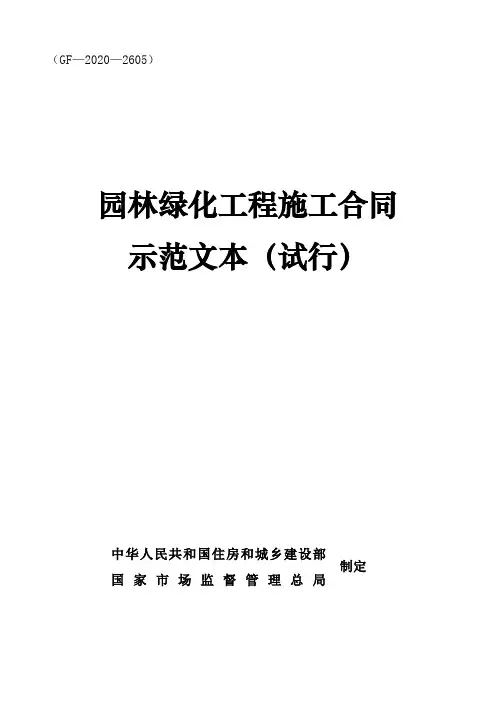 （GF—2020—2605）

园林绿化工程施工合同
示范文本（试行）

中华人民共和国住房和城乡建设部
国家市场监督管理总局
制定